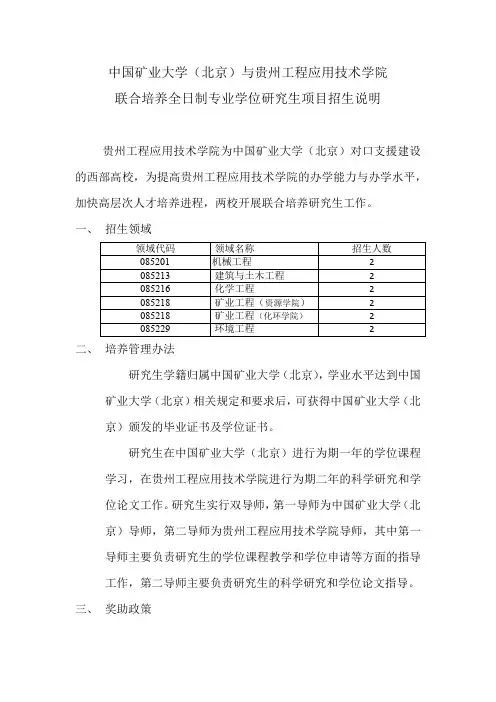 中国矿业大学（北京）与贵州工程应用技术学院
联合培养全日制专业学位研究生项目招生说明

贵州工程应用技术学院为中国矿业大学（北京）对口支援建设的西部高校，为提高贵州工程应用技术学院的办学能力与办学水平，加快高层次人才培养进程，两校开展联合培养研究生工作。

一、 招生领域

| 领域代码 | 领域名称 | 招生人数 |
|---|---|---|
| 085201 | 机械工程 | 2 |
| 085213 | 建筑与土木工程 | 2 |
| 085216 | 化学工程 | 2 |
| 085218 | 矿业工程（资源学院） | 2 |
| 085218 | 矿业工程（化环学院） | 2 |
| 085229 | 环境工程 | 2 |

二、 培养管理办法

研究生学籍归属中国矿业大学（北京），学业水平达到中国矿业大学（北京）相关规定和要求后，可获得中国矿业大学（北京）颁发的毕业证书及学位证书。

研究生在中国矿业大学（北京）进行为期一年的学位课程学习，在贵州工程应用技术学院进行为期二年的科学研究和学位论文工作。研究生实行双导师，第一导师为中国矿业大学（北京）导师，第二导师为贵州工程应用技术学院导师，其中第一导师主要负责研究生的学位课程教学和学位申请等方面的指导工作，第二导师主要负责研究生的科学研究和学位论文指导。

三、 奖助政策